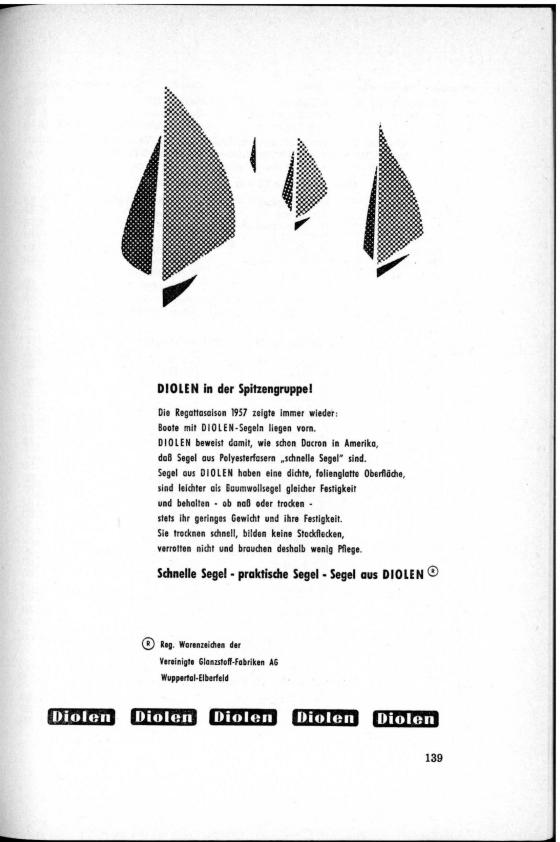 DIOLEN in der Spitzengruppe!

Die Regattasaison 1957 zeigte immer wieder:
Boote mit DIOLEN-Segeln liegen vorn.
DIOLEN beweist damit, wie schon Dacron in Amerika,
daß Segel aus Polyesterfasern „schnelle Segel" sind.
Segel aus DIOLEN haben eine dichte, folienglatte Oberfläche,
sind leichter als Baumwollsegel gleicher Festigkeit
und behalten - ob naß oder trocken -
stets ihr geringes Gewicht und ihre Festigkeit.
Sie trocknen schnell, bilden keine Stockflecken,
verrotten nicht und brauchen deshalb wenig Pflege.

Schnelle Segel - praktische Segel - Segel aus DIOLEN ®

® Reg. Warenzeichen der
Vereinigte Glanzstoff-Fabriken AG
Wuppertal-Elberfeld

Diolen Diolen Diolen Diolen Diolen

139